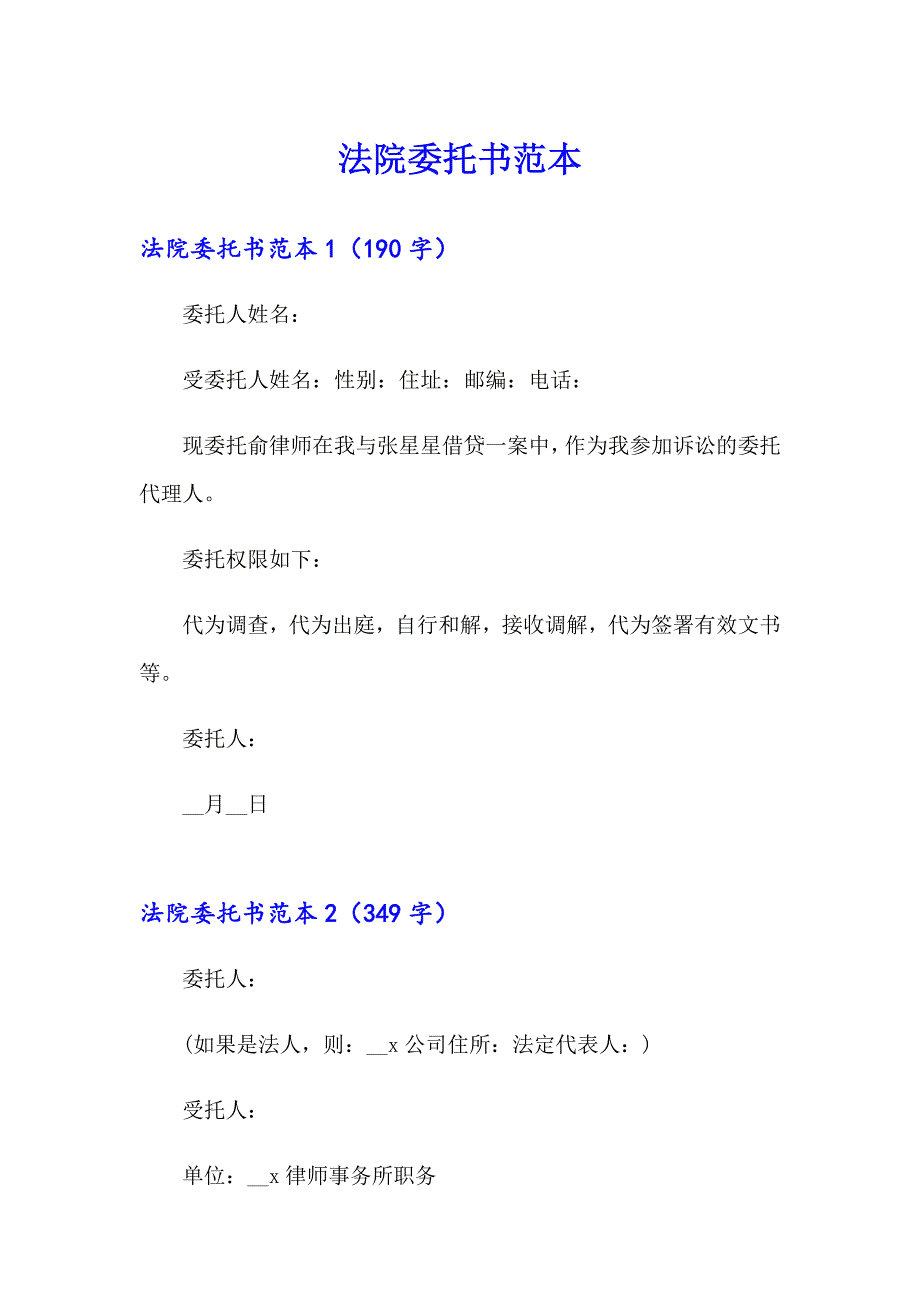 法院委托书范本

法院委托书范本 1（190 字）

委托人姓名：

受委托人姓名：性别：住址：邮编：电话：

现委托俞律师在我与张星星借贷一案中，作为我参加诉讼的委托代理人。

委托权限如下：

代为调查，代为出庭，自行和解，接收调解，代为签署有效文书等。

委托人：

__月__日

法院委托书范本 2（349 字）

委托人：

(如果是法人，则：__x 公司住所：法定代表人：)

受托人：

单位：__x 律师事务所职务